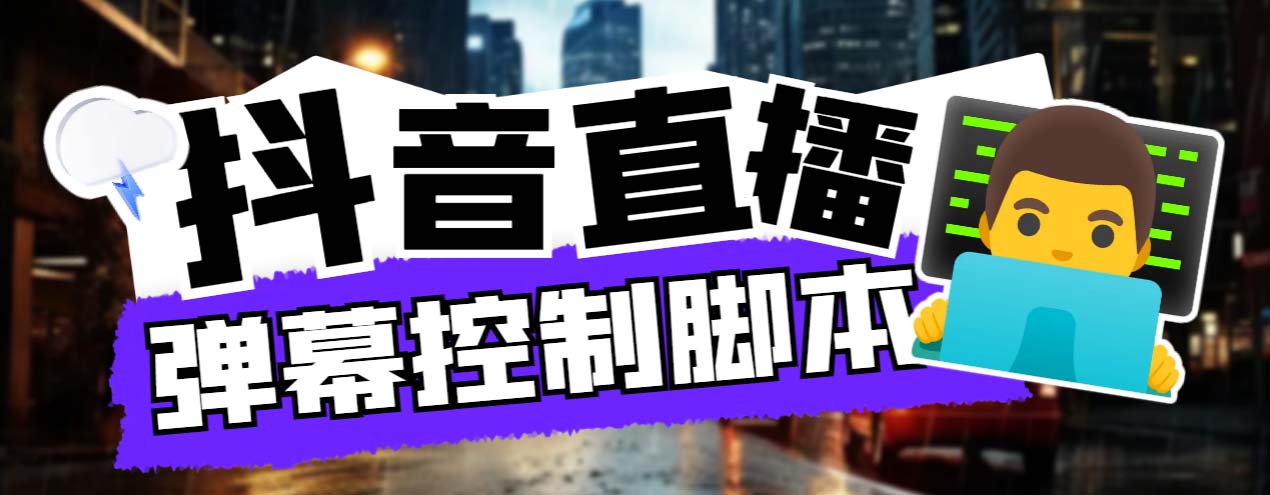 抖音直播
弹幕控制脚本